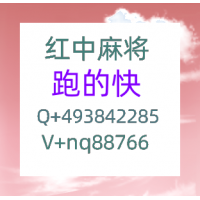 红中麻将
跑的快
Q+493842285
V+nq88766